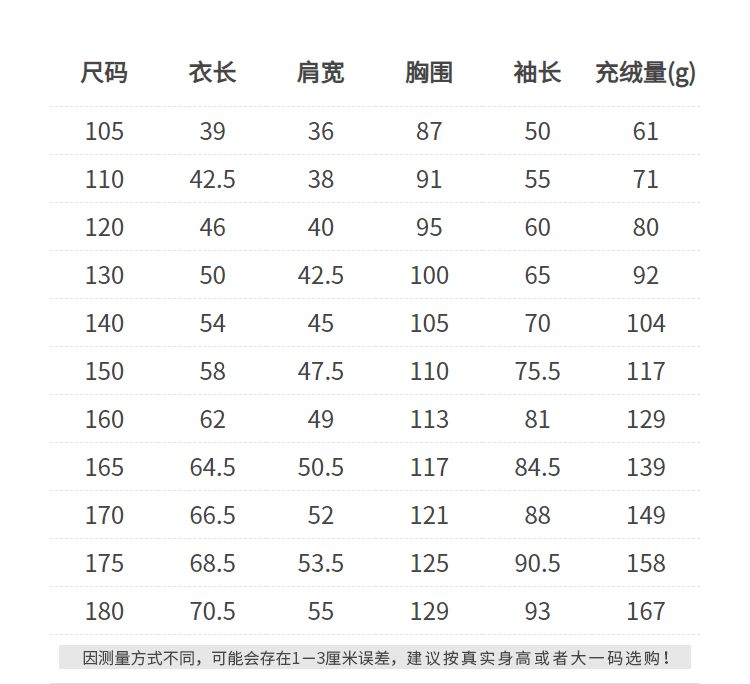 | 尺码 | 衣长 | 肩宽 | 胸围 | 袖长 | 充绒量(g) |
|---|---|---|---|---|---|
| 105 | 39 | 36 | 87 | 50 | 61 |
| 110 | 42.5 | 38 | 91 | 55 | 71 |
| 120 | 46 | 40 | 95 | 60 | 80 |
| 130 | 50 | 42.5 | 100 | 65 | 92 |
| 140 | 54 | 45 | 105 | 70 | 104 |
| 150 | 58 | 47.5 | 110 | 75.5 | 117 |
| 160 | 62 | 49 | 113 | 81 | 129 |
| 165 | 64.5 | 50.5 | 117 | 84.5 | 139 |
| 170 | 66.5 | 52 | 121 | 88 | 149 |
| 175 | 68.5 | 53.5 | 125 | 90.5 | 158 |
| 180 | 70.5 | 55 | 129 | 93 | 167 |

因测量方式不同，可能会存在1—3厘米误差，建议按真实身高或者大一码选购！